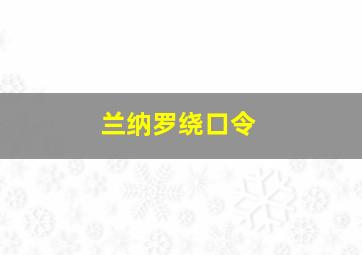 兰纳罗绕口令